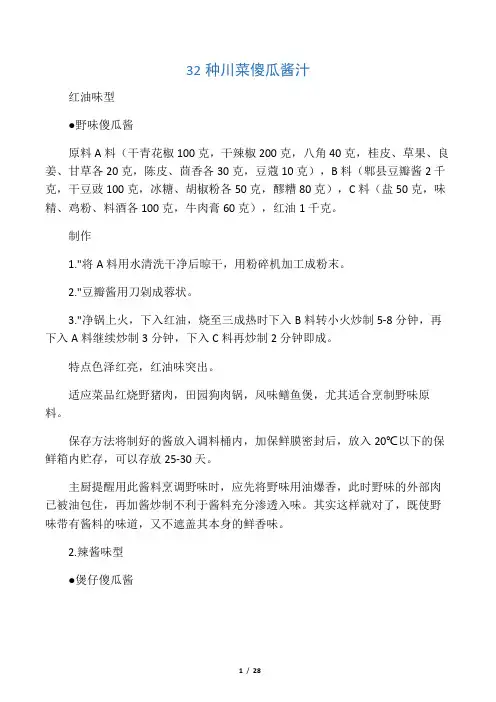 32 种川菜傻瓜酱汁

红油味型

●野味傻瓜酱

原料 A 料（干青花椒 100 克，干辣椒 200 克，八角 40 克，桂皮、草果、良姜、甘草各 20 克，陈皮、茴香各 30 克，豆蔻 10 克），B 料（郫县豆瓣酱 2 千克，干豆豉 100 克，冰糖、胡椒粉各 50 克，醪糟 80 克），C 料（盐 50 克，味精、鸡粉、料酒各 100 克，牛肉膏 60 克），红油 1 千克。

制作

1."将 A 料用水清洗干净后晾干，用粉碎机加工成粉末。

2."豆瓣酱用刀剁成蓉状。

3."净锅上火，下入红油，烧至三成热时下入 B 料转小火炒制 5-8 分钟，再下入 A 料继续炒制 3 分钟，下入 C 料再炒制 2 分钟即成。

特点色泽红亮，红油味突出。

适应菜品红烧野猪肉，田园狗肉锅，风味鳝鱼煲，尤其适合烹制野味原料。

保存方法将制好的酱放入调料桶内，加保鲜膜密封后，放入 20℃以下的保鲜箱内贮存，可以存放 25-30 天。

主厨提醒用此酱料烹调野味时，应先将野味用油爆香，此时野味的外部肉已被油包住，再加酱炒制不利于酱料充分渗透入味。其实这样就对了，既使野味带有酱料的味道，又不遮盖其本身的鲜香味。

2.辣酱味型

●煲仔傻瓜酱

1 / 28